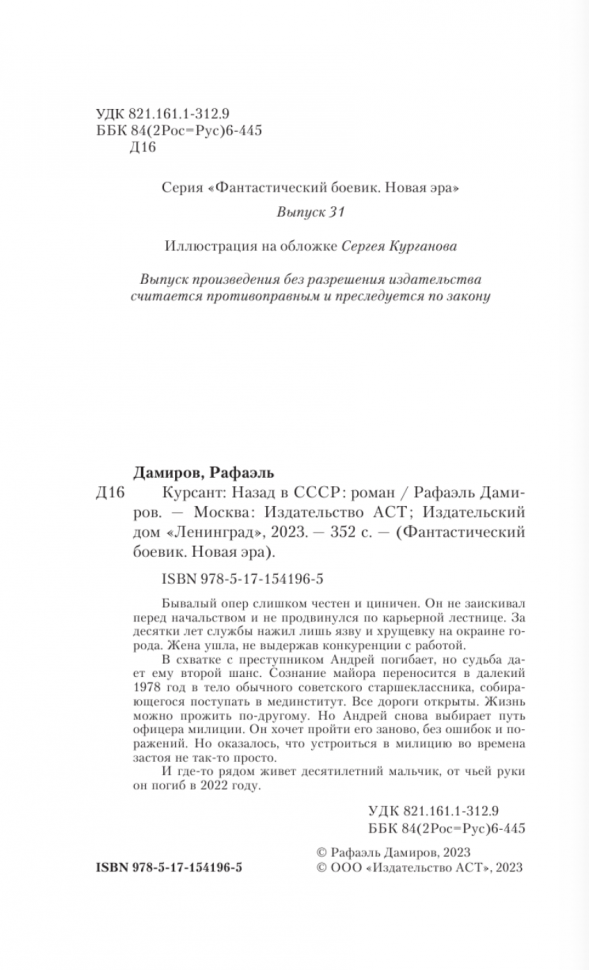 УДК 821.161.1-312.9
ББК 84(2Рос=Рус)6-445
Д16

Серия «Фантастический боевик. Новая эра»

Выпуск 31

Иллюстрация на обложке Сергея Курганова

Выпуск произведения без разрешения издательства считается противоправным и преследуется по закону

Дамиров, Рафаэль
Д16 Курсант: Назад в СССР: роман / Рафаэль Дамиров. — Москва: Издательство АСТ; Издательский дом «Ленинград», 2023. — 352 с. — (Фантастический боевик. Новая эра).

ISBN 978-5-17-154196-5

Бывалый опер слишком честен и циничен. Он не заискивал перед начальством и не продвинулся по карьерной лестнице. За десятки лет службы нажил лишь язву и хрущевку на окраине города. Жена ушла, не выдержав конкуренции с работой.

В схватке с преступником Андрей погибает, но судьба дает ему второй шанс. Сознание майора переносится в далекий 1978 год в тело обычного советского старшеклассника, собирающегося поступать в мединститут. Все дороги открыты. Жизнь можно прожить по-другому. Но Андрей снова выбирает путь офицера милиции. Он хочет пройти его заново, без ошибок и поражений. Но оказалось, что устроиться в милицию во времена застоя не так-то просто.

И где-то рядом живет десятилетний мальчик, от чьей руки он погиб в 2022 году.

УДК 821.161.1-312.9
ББК 84(2Рос=Рус)6-445

ISBN 978-5-17-154196-5

© Рафаэль Дамиров, 2023
© ООО «Издательство АСТ», 2023